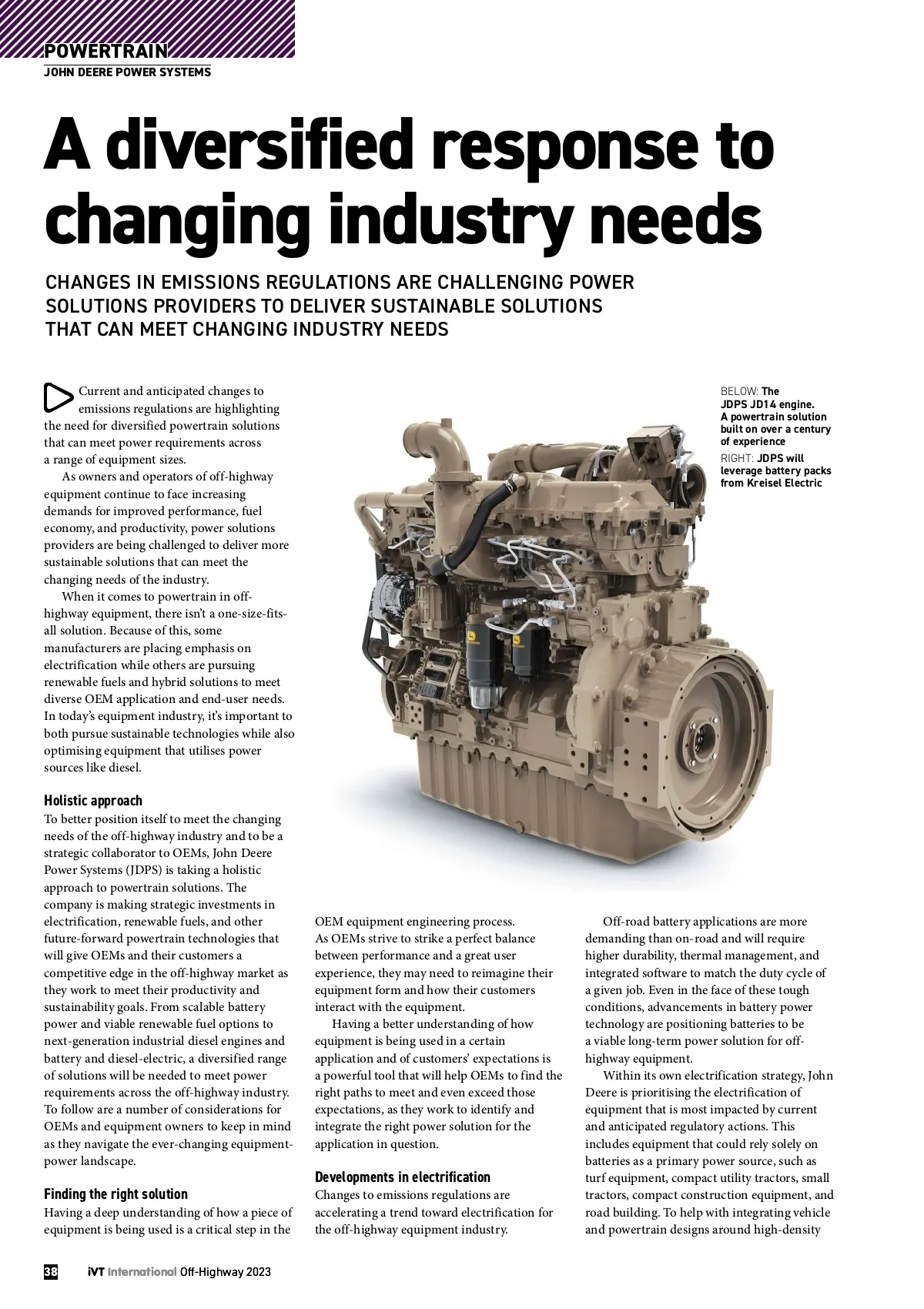 POWERTRAIN
JOHN DEERE POWER SYSTEMS

A diversified response to changing industry needs

CHANGES IN EMISSIONS REGULATIONS ARE CHALLENGING POWER SOLUTIONS PROVIDERS TO DELIVER SUSTAINABLE SOLUTIONS THAT CAN MEET CHANGING INDUSTRY NEEDS

Current and anticipated changes to emissions regulations are highlighting the need for diversified powertrain solutions that can meet power requirements across a range of equipment sizes.

As owners and operators of off-highway equipment continue to face increasing demands for improved performance, fuel economy, and productivity, power solutions providers are being challenged to deliver more sustainable solutions that can meet the changing needs of the industry.

When it comes to powertrain in off-highway equipment, there isn't a one-size-fits-all solution. Because of this, some manufacturers are placing emphasis on electrification while others are pursuing renewable fuels and hybrid solutions to meet diverse OEM application and end-user needs. In today's equipment industry, it's important to both pursue sustainable technologies while also optimising equipment that utilises power sources like diesel.

Holistic approach
To better position itself to meet the changing needs of the off-highway industry and to be a strategic collaborator to OEMs, John Deere Power Systems (JDPS) is taking a holistic approach to powertrain solutions. The company is making strategic investments in electrification, renewable fuels, and other future-forward powertrain technologies that will give OEMs and their customers a competitive edge in the off-highway market as they work to meet their productivity and sustainability goals. From scalable battery power and viable renewable fuel options to next-generation industrial diesel engines and battery and diesel-electric, a diversified range of solutions will be needed to meet power requirements across the off-highway industry. To follow are a number of considerations for OEMs and equipment owners to keep in mind as they navigate the ever-changing equipment-power landscape.

Finding the right solution
Having a deep understanding of how a piece of equipment is being used is a critical step in the OEM equipment engineering process. As OEMs strive to strike a perfect balance between performance and a great user experience, they may need to reimagine their equipment form and how their customers interact with the equipment.

Having a better understanding of how equipment is being used in a certain application and of customers' expectations is a powerful tool that will help OEMs to find the right paths to meet and even exceed those expectations, as they work to identify and integrate the right power solution for the application in question.

Developments in electrification
Changes to emissions regulations are accelerating a trend toward electrification for the off-highway equipment industry.

Off-road battery applications are more demanding than on-road and will require higher durability, thermal management, and integrated software to match the duty cycle of a given job. Even in the face of these tough conditions, advancements in battery power technology are positioning batteries to be a viable long-term power solution for off-highway equipment.

Within its own electrification strategy, John Deere is prioritising the electrification of equipment that is most impacted by current and anticipated regulatory actions. This includes equipment that could rely solely on batteries as a primary power source, such as turf equipment, compact utility tractors, small tractors, compact construction equipment, and road building. To help with integrating vehicle and powertrain designs around high-density

BELOW: The JDPS JD14 engine. A powertrain solution built on over a century of experience
RIGHT: JDPS will leverage battery packs from Kreisel Electric

38 iVT International Off-Highway 2023